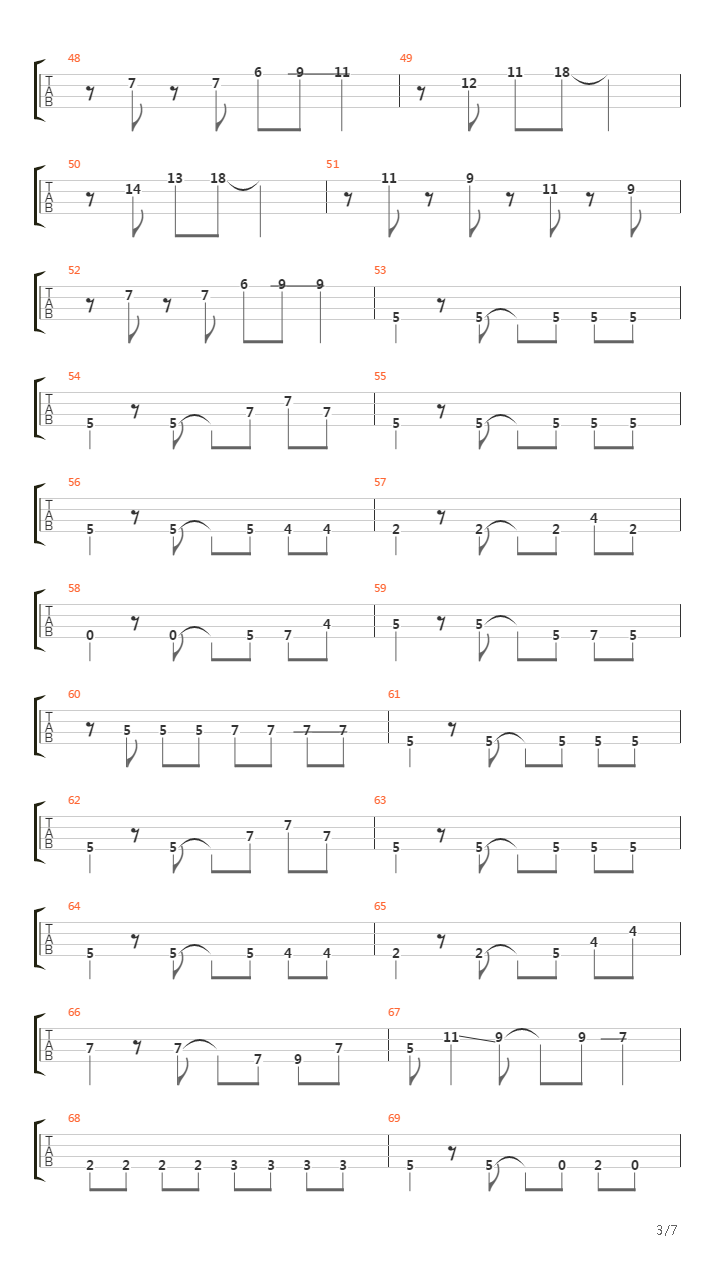 48
T
A
B
7 7 6 9 11

49
12 11 18

50
T
A
B
14 13 18

51
11 9 11 9

52
T
A
B
7 7 6 9 9

53
5 5 5 5 5

54
T
A
B
5 5 7 7 7

55
5 5 5 5 5

56
T
A
B
5 5 5 4 4

57
2 2 2 4 2

58
T
A
B
0 0 5 7 4

59
5 5 5 7 5

60
T
A
B
5 5 5 7 7 7 7

61
5 5 5 5 5

62
T
A
B
5 5 7 7 7

63
5 5 5 5 5

64
T
A
B
5 5 5 4 4

65
2 2 5 4 4

66
T
A
B
7 7 7 9 7

67
5 11 9 9 7

68
T
A
B
2 2 2 2 3 3 3 3

69
5 5 0 2 0

3/7